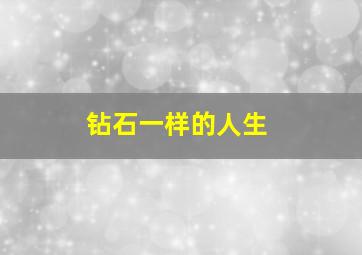 钻石一样的人生